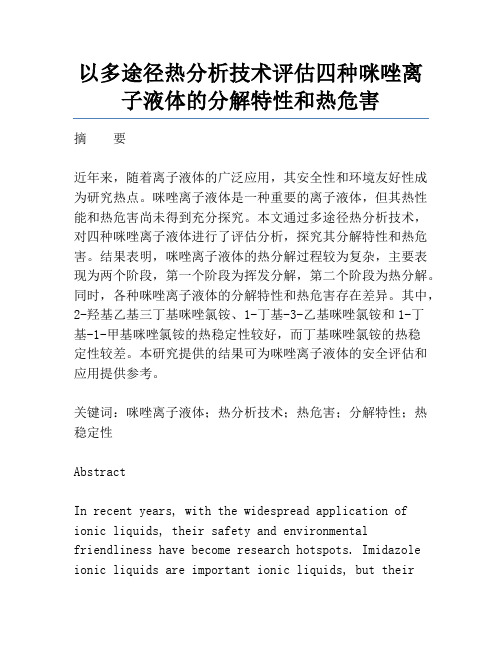 以多途径热分析技术评估四种咪唑离子液体的分解特性和热危害

摘　要

近年来，随着离子液体的广泛应用，其安全性和环境友好性成为研究热点。咪唑离子液体是一种重要的离子液体，但其热性能和热危害尚未得到充分探究。本文通过多途径热分析技术，对四种咪唑离子液体进行了评估分析，探究其分解特性和热危害。结果表明，咪唑离子液体的热分解过程较为复杂，主要表现为两个阶段，第一个阶段为挥发分解，第二个阶段为热分解。同时，各种咪唑离子液体的分解特性和热危害存在差异。其中，2-羟基乙基三丁基咪唑氯铵、1-丁基-3-乙基咪唑氯铵和1-丁基-1-甲基咪唑氯铵的热稳定性较好，而丁基咪唑氯铵的热稳定性较差。本研究提供的结果可为咪唑离子液体的安全评估和应用提供参考。

关键词：咪唑离子液体；热分析技术；热危害；分解特性；热稳定性

Abstract

In recent years, with the widespread application of ionic liquids, their safety and environmental friendliness have become research hotspots. Imidazole ionic liquids are important ionic liquids, but their